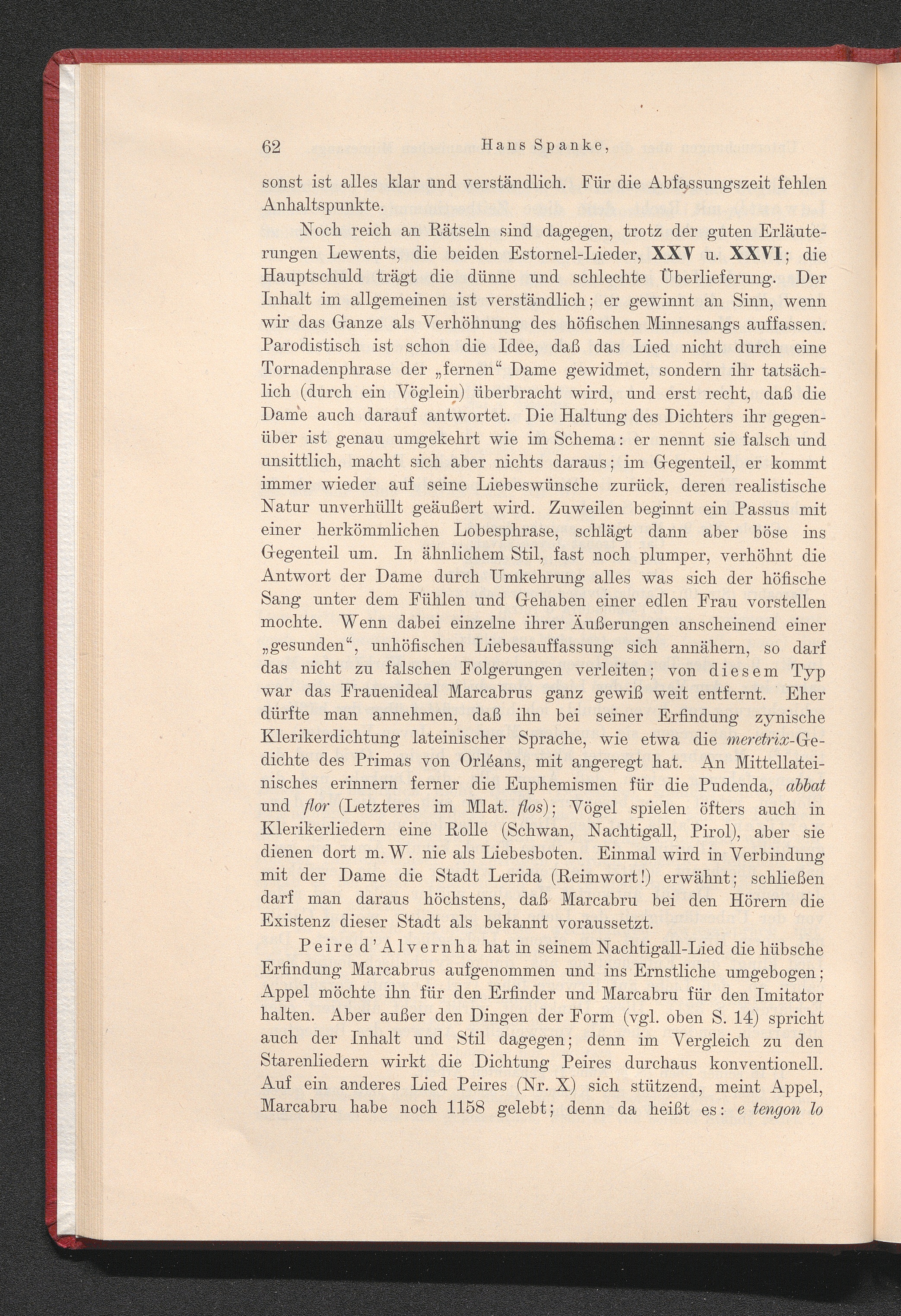 62 Hans Spanke,

sonst ist alles klar und verständlich. Für die Abfassungszeit fehlen Anhaltspunkte.

Noch reich an Rätseln sind dagegen, trotz der guten Erläuterungen Lewents, die beiden Estornel-Lieder, XXV u. XXVI; die Hauptschuld trägt die dünne und schlechte Überlieferung. Der Inhalt im allgemeinen ist verständlich; er gewinnt an Sinn, wenn wir das Ganze als Verhöhnung des höfischen Minnesangs auffassen. Parodistisch ist schon die Idee, daß das Lied nicht durch eine Tornadenphrase der „fernen“ Dame gewidmet, sondern ihr tatsächlich (durch ein Vöglein) überbracht wird, und erst recht, daß die Dame auch darauf antwortet. Die Haltung des Dichters ihr gegenüber ist genau umgekehrt wie im Schema: er nennt sie falsch und unsittlich, macht sich aber nichts daraus; im Gegenteil, er kommt immer wieder auf seine Liebeswünsche zurück, deren realistische Natur unverhüllt geäußert wird. Zuweilen beginnt ein Passus mit einer herkömmlichen Lobesphrase, schlägt dann aber böse ins Gegenteil um. In ähnlichem Stil, fast noch plumper, verhöhnt die Antwort der Dame durch Umkehrung alles was sich der höfische Sang unter dem Fühlen und Gehaben einer edlen Frau vorstellen mochte. Wenn dabei einzelne ihrer Äußerungen anscheinend einer „gesunden“, unhöfischen Liebesauffassung sich annähern, so darf das nicht zu falschen Folgerungen verleiten; von diesem Typ war das Frauenideal Marcabrus ganz gewiß weit entfernt. Eher dürfte man annehmen, daß ihn bei seiner Erfindung zynische Klerikerdichtung lateinischer Sprache, wie etwa die meretrix-Gedichte des Primas von Orléans, mit angeregt hat. An Mittellateinisches erinnern ferner die Euphemismen für die Pudenda, abbat und flor (Letzteres im Mlat. flos); Vögel spielen öfters auch in Klerikerliedern eine Rolle (Schwan, Nachtigall, Pirol), aber sie dienen dort m. W. nie als Liebesboten. Einmal wird in Verbindung mit der Dame die Stadt Lerida (Reimwort!) erwähnt; schließen darf man daraus höchstens, daß Marcabru bei den Hörern die Existenz dieser Stadt als bekannt voraussetzt.

Peire d'Alvernha hat in seinem Nachtigall-Lied die hübsche Erfindung Marcabrus aufgenommen und ins Ernstliche umgebogen; Appel möchte ihn für den Erfinder und Marcabru für den Imitator halten. Aber außer den Dingen der Form (vgl. oben S. 14) spricht auch der Inhalt und Stil dagegen; denn im Vergleich zu den Starenliedern wirkt die Dichtung Peires durchaus konventionell. Auf ein anderes Lied Peires (Nr. X) sich stützend, meint Appel, Marcabru habe noch 1158 gelebt; denn da heißt es: e tengon lo